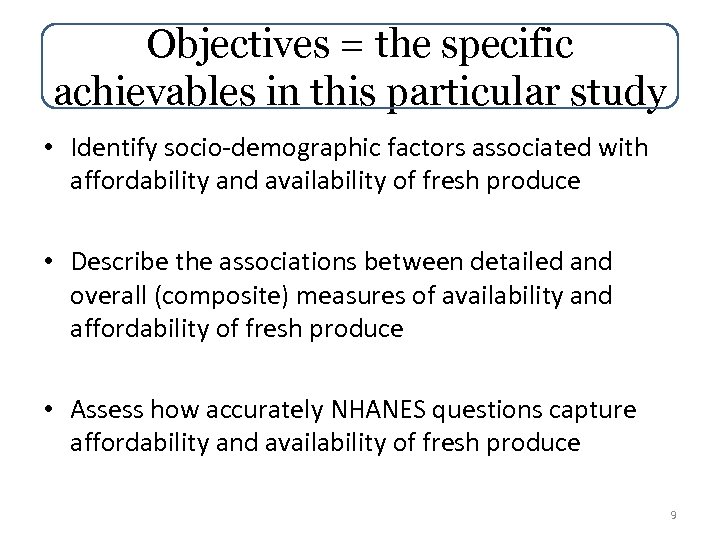 Objectives = the specific achievables in this particular study

• Identify socio-demographic factors associated with affordability and availability of fresh produce

• Describe the associations between detailed and overall (composite) measures of availability and affordability of fresh produce

• Assess how accurately NHANES questions capture affordability and availability of fresh produce

9